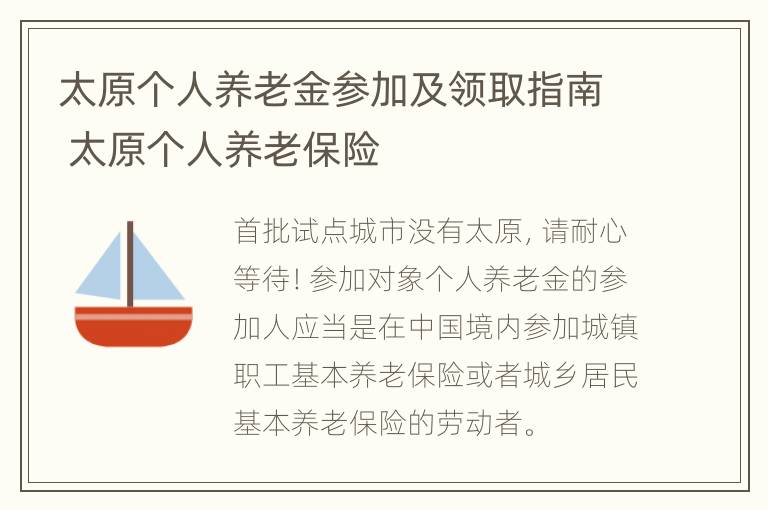 太原个人养老金参加及领取指南 太原个人养老保险

首批试点城市没有太原, 请耐心等待! 参加对象个人养老金的参加人应当是在中国境内参加城镇职工基本养老保险或者城乡居民基本养老保险的劳动者。